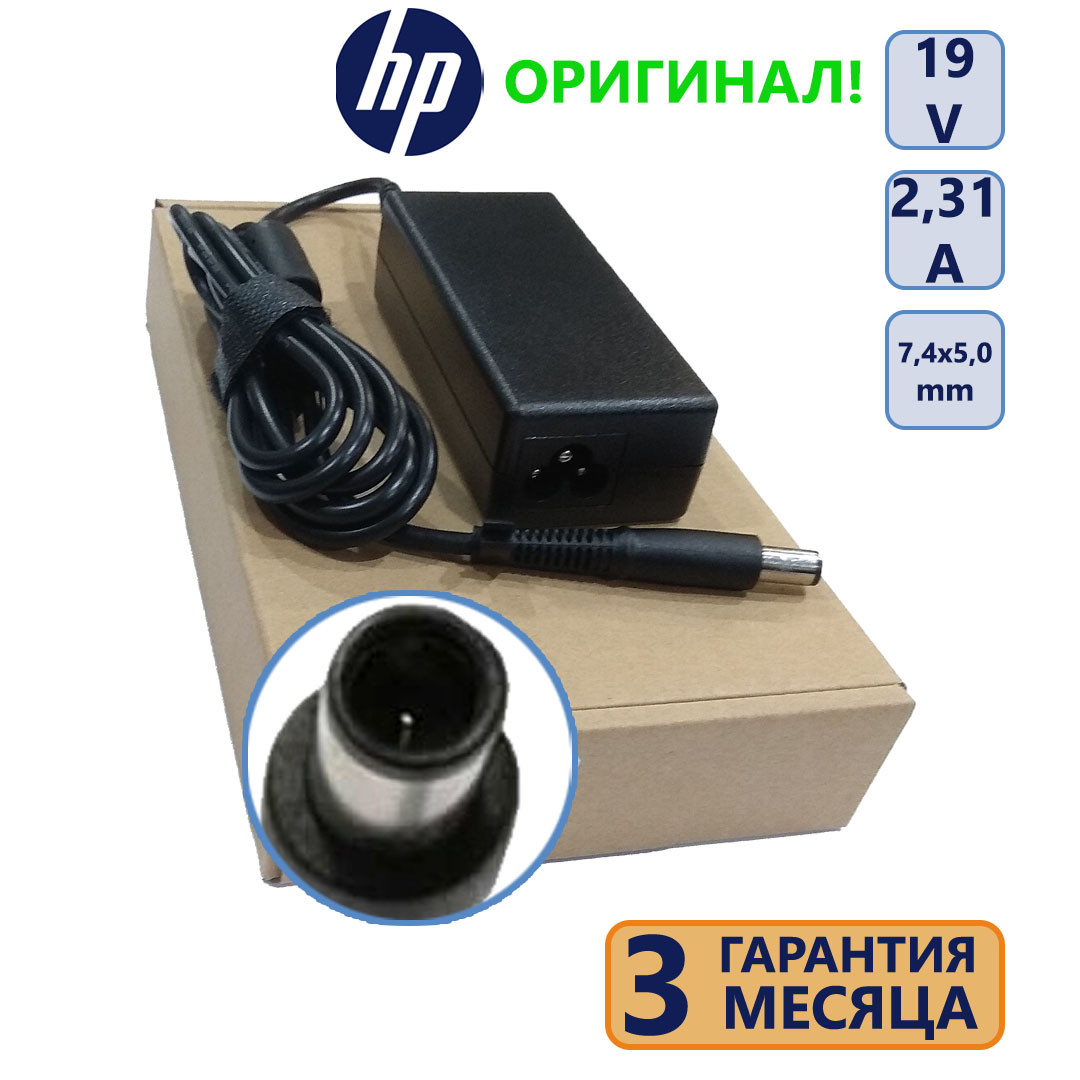 hp ОРИГИНАЛ!

19 V

2,31 A

7,4x5,0 mm

3 ГАРАНТИЯ МЕСЯЦА